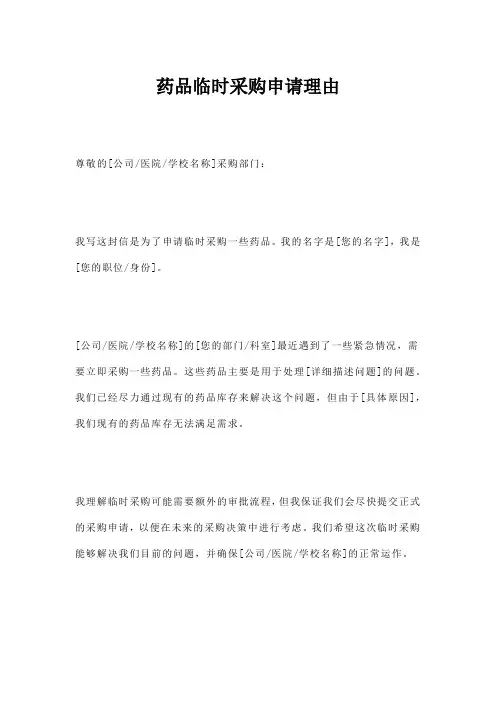 药品临时采购申请理由

尊敬的[公司/医院/学校名称]采购部门：

我写这封信是为了申请临时采购一些药品。我的名字是[您的名字]，我是[您的职位/身份]。

[公司/医院/学校名称]的[您的部门/科室]最近遇到了一些紧急情况，需要立即采购一些药品。这些药品主要是用于处理[详细描述问题]的问题。我们已经尽力通过现有的药品库存来解决这个问题，但由于[具体原因]，我们现有的药品库存无法满足需求。

我理解临时采购可能需要额外的审批流程，但我保证我们会尽快提交正式的采购申请，以便在未来的采购决策中进行考虑。我们希望这次临时采购能够解决我们目前的问题，并确保[公司/医院/学校名称]的正常运作。